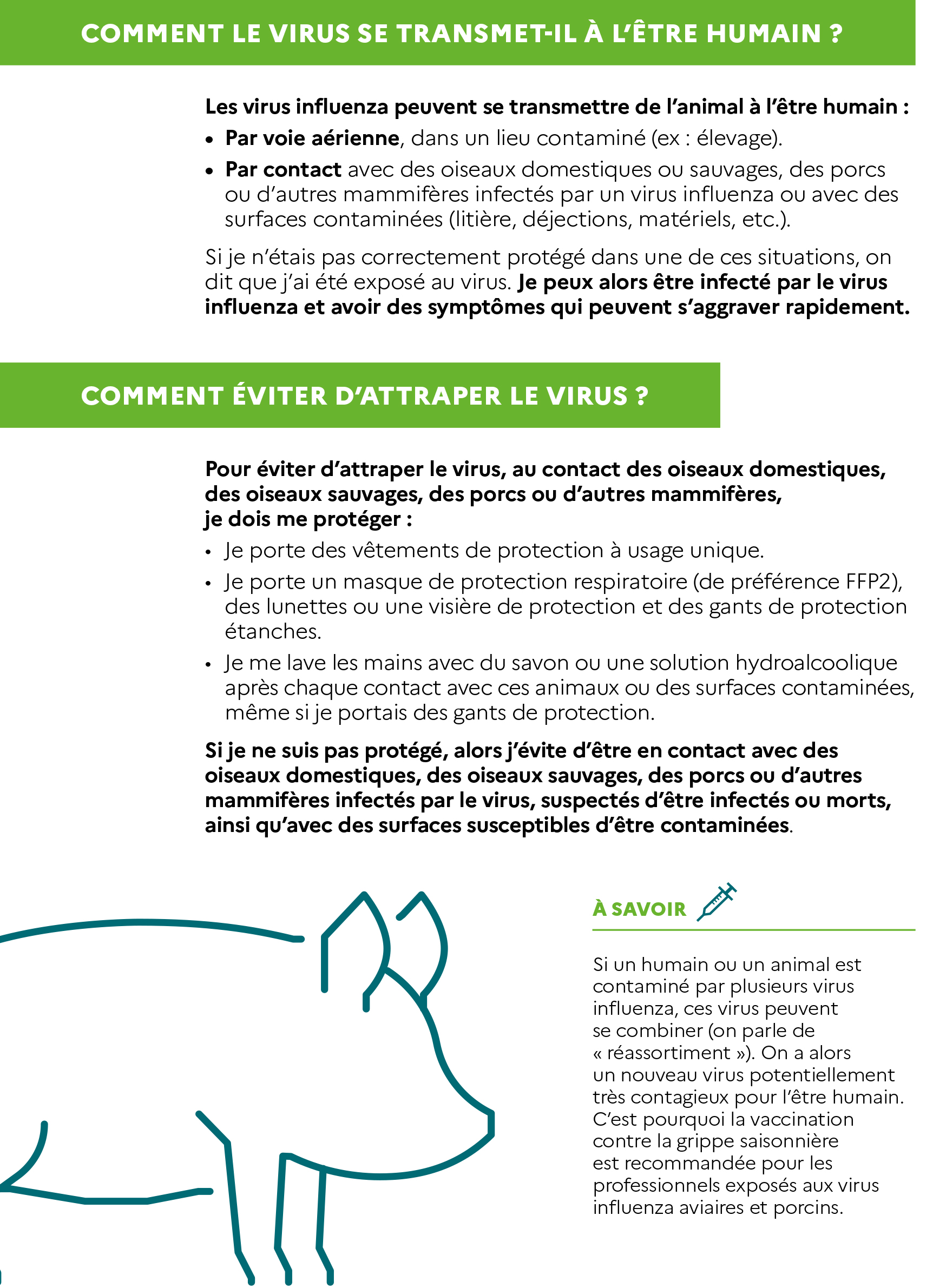 COMMENT LE VIRUS SE TRANSMET-IL À L'ÊTRE HUMAIN ?

Les virus influenza peuvent se transmettre de l'animal à l'être humain :

• Par voie aérienne, dans un lieu contaminé (ex : élevage).
• Par contact avec des oiseaux domestiques ou sauvages, des porcs ou d'autres mammifères infectés par un virus influenza ou avec des surfaces contaminées (litière, déjections, matériels, etc.).

Si je n'étais pas correctement protégé dans une de ces situations, on dit que j'ai été exposé au virus. Je peux alors être infecté par le virus influenza et avoir des symptômes qui peuvent s'aggraver rapidement.

COMMENT ÉVITER D'ATTRAPER LE VIRUS ?

Pour éviter d'attraper le virus, au contact des oiseaux domestiques, des oiseaux sauvages, des porcs ou d'autres mammifères, je dois me protéger :

• Je porte des vêtements de protection à usage unique.
• Je porte un masque de protection respiratoire (de préférence FFP2), des lunettes ou une visière de protection et des gants de protection étanches.
• Je me lave les mains avec du savon ou une solution hydroalcoolique après chaque contact avec ces animaux ou des surfaces contaminées, même si je portais des gants de protection.

Si je ne suis pas protégé, alors j'évite d'être en contact avec des oiseaux domestiques, des oiseaux sauvages, des porcs ou d'autres mammifères infectés par le virus, suspectés d'être infectés ou morts, ainsi qu'avec des surfaces susceptibles d'être contaminées.

À SAVOIR

Si un humain ou un animal est contaminé par plusieurs virus influenza, ces virus peuvent se combiner (on parle de « réassortiment »). On a alors un nouveau virus potentiellement très contagieux pour l'être humain. C'est pourquoi la vaccination contre la grippe saisonnière est recommandée pour les professionnels exposés aux virus influenza aviaires et porcins.